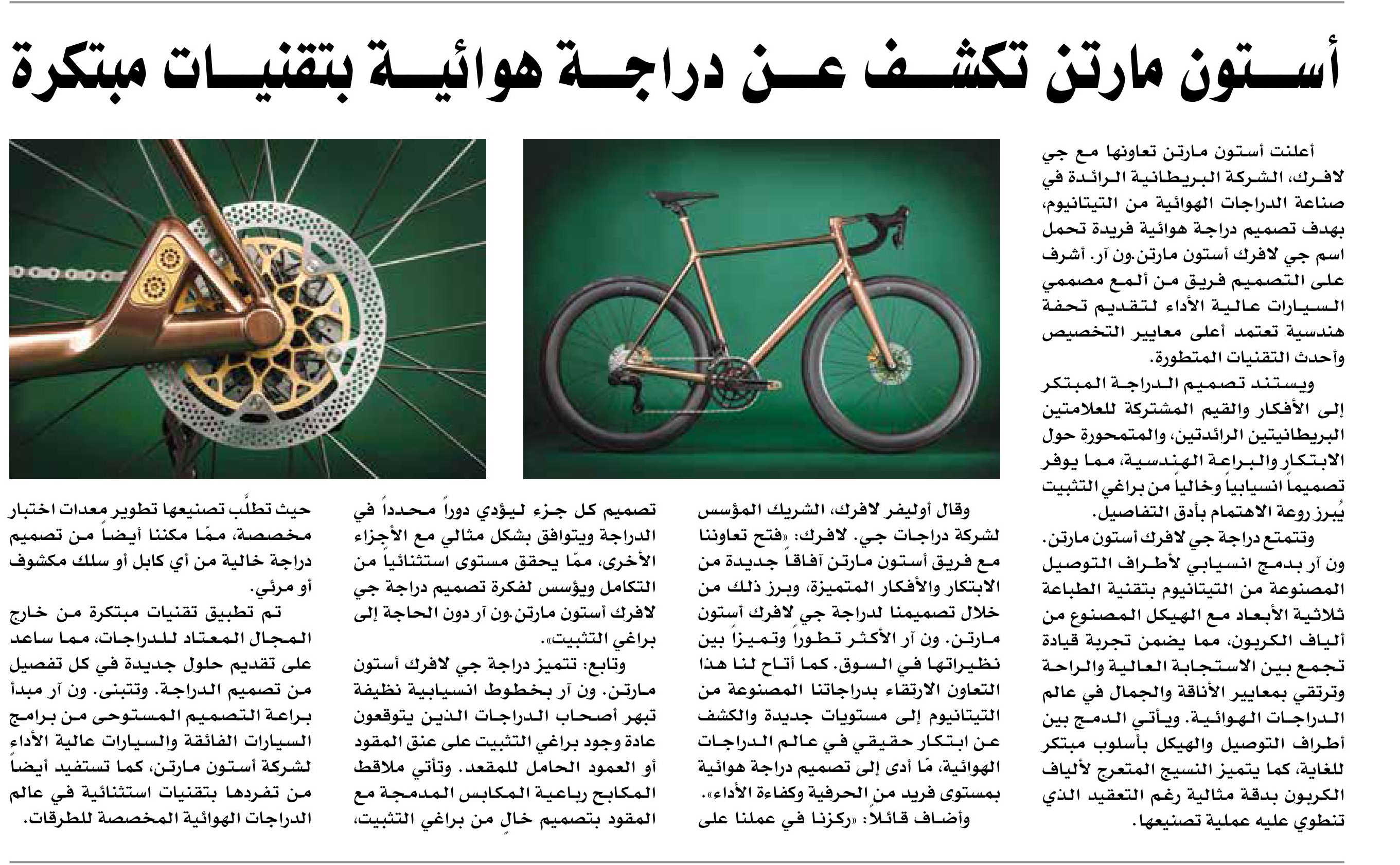 أستون مارتن تكشف عن دراجة هوائية بتقنيات مبتكرة

أعلنت أستون مارتن تعاونها مع جي لافرك، الشركة البريطانية الرائدة في صناعة الدراجات الهوائية من التيتانيوم، بهدف تصميم دراجة هوائية فريدة تحمل اسم جي لافرك أستون مارتن.ون آر. أشرف على التصميم فريق من ألمع مصممي السيارات عالية الأداء لتقديم تحفة هندسية تعتمد أعلى معايير التخصيص وأحدث التقنيات المتطورة.

ويستند تصميم الدراجة المبتكر إلى الأفكار والقيم المشتركة للعلامتين البريطانيتين الرائدتين، والمتمحورة حول الابتكار والبراعة الهندسية، مما يوفر تصميماً انسيابياً وخالياً من براغي التثبيت يُبرز روعة الاهتمام بأدق التفاصيل.

وتتمتع دراجة جي لافرك أستون مارتن. ون آر بدمج انسيابي لأطراف التوصيل المصنوعة من التيتانيوم بتقنية الطباعة ثلاثية الأبعاد مع الهيكل المصنوع من ألياف الكربون، مما يضمن تجربة قيادة تجمع بين الاستجابة العالية والراحة وترتقي بمعايير الأناقة والجمال في عالم الدراجات الهوائية. ويأتي الدمج بين أطراف التوصيل والهيكل بأسلوب مبتكر للغاية، كما يتميز النسيج المتعرج لألياف الكربون بدقة مثالية رغم التعقيد الذي تنطوي عليه عملية تصنيعها.

وقال أوليفر لافرك، الشريك المؤسس لشركة دراجات جي. لافرك: «فتح تعاوننا مع فريق أستون مارتن آفاقاً جديدة من الابتكار والأفكار المتميزة، وبرز ذلك من خلال تصميمنا لدراجة جي لافرك أستون مارتن. ون آر الأكثر تطوراً وتميزاً بين نظيراتها في السوق. كما أتاح لنا هذا التعاون الارتقاء بدراجاتنا المصنوعة من التيتانيوم إلى مستويات جديدة والكشف عن ابتكار حقيقي في عالم الدراجات الهوائية، مّا أدى إلى تصميم دراجة هوائية بمستوى فريد من الحرفية وكفاءة الأداء».

وأضاف قائلاً: «ركزنا في عملنا على تصميم كل جزء ليؤدي دوراً محدداً في الدراجة ويتوافق بشكل مثالي مع الأجزاء الأخرى، ممّا يحقق مستوى استثنائياً من التكامل ويؤسس لفكرة تصميم دراجة جي لافرك أستون مارتن.ون آر دون الحاجة إلى براغي التثبيت».

وتابع: تتميز دراجة جي لافرك أستون مارتن. ون آر بخطوط انسيابية نظيفة تبهر أصحاب الدراجات الذين يتوقعون عادة وجود براغي التثبيت على عنق المقود أو العمود الحامل للمقعد. وتأتي ملاقط المكابح رباعية المكابس المدمجة مع المقود بتصميم خالٍ من براغي التثبيت، حيث تطلّب تصنيعها تطوير معدات اختبار مخصصة، ممّا مكننا أيضاً من تصميم دراجة خالية من أي كابل أو سلك مكشوف أو مرئي.

تم تطبيق تقنيات مبتكرة من خارج المجال المعتاد للدراجات، مما ساعد على تقديم حلول جديدة في كل تفصيل من تصميم الدراجة. وتتبنى. ون آر مبدأ براعة التصميم المستوحى من برامج السيارات الفائقة والسيارات عالية الأداء لشركة أستون مارتن، كما تستفيد أيضاً من تفردها بتقنيات استثنائية في عالم الدراجات الهوائية المخصصة للطرقات.